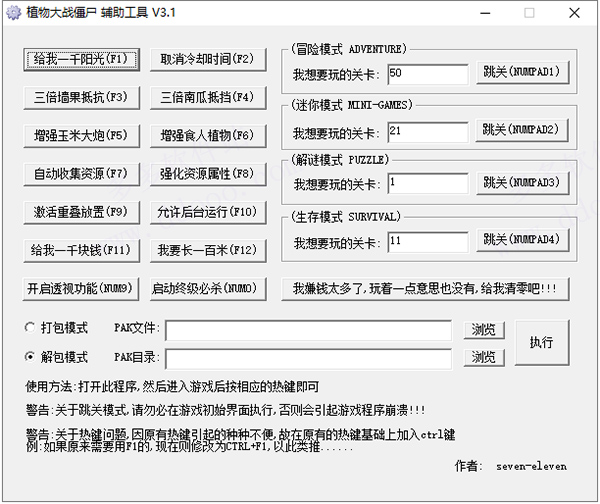 植物大战僵尸 辅助工具 V3.1

给我一千阳光(F1)
取消冷却时间(F2)
三倍墙果抵抗(F3)
三倍南瓜抵挡(F4)
增强玉米大炮(F5)
增强食人植物(F6)
自动收集资源(F7)
强化资源属性(F8)
激活重叠放置(F9)
允许后台运行(F10)
给我一千块钱(F11)
我要长一百米(F12)
开启透视功能(NUM9)
启动终级必杀(NUM0)

(冒险模式 ADVENTURE)
我想要玩的关卡: 50
跳关(NUMPAD1)

(迷你模式 MINI-GAMES)
我想要玩的关卡: 21
跳关(NUMPAD2)

(解谜模式 PUZZLE)
我想要玩的关卡: 1
跳关(NUMPAD3)

(生存模式 SURVIVAL)
我想要玩的关卡: 11
跳关(NUMPAD4)

我嫌钱太多了,玩着一点意思也没有,给我清零吧!!!

打包模式 PAK文件:
浏览
解包模式 PAK目录:
浏览
执行

使用方法:打开此程序,然后进入游戏后按相应的热键即可

警告:关于跳关模式,请勿必在游戏初始界面执行,否则会引起游戏程序崩溃!!!

警告:关于热键问题,因原有热键引起的种种不便,故在原有的热键基础上加入ctrl键
例:如果原来需要用F1的,现在则修改为CTRL+F1,以此类推......

作者: seven-eleven